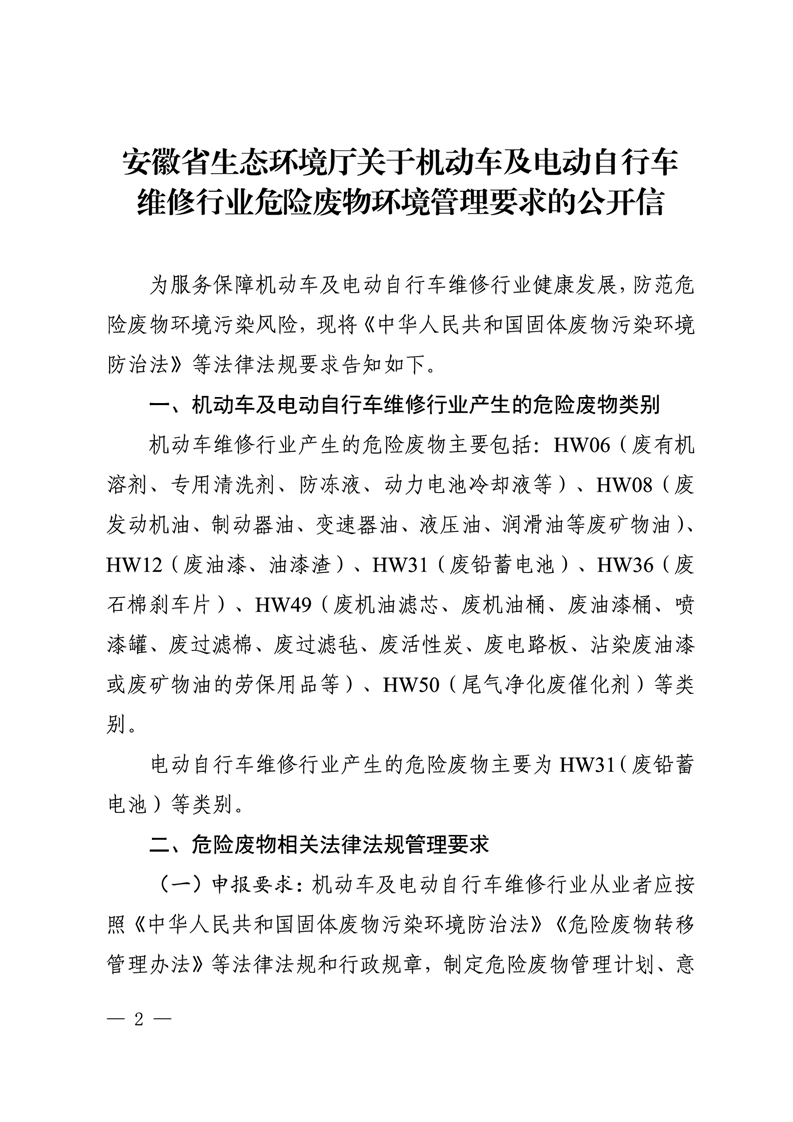 安徽省生态环境厅关于机动车及电动自行车维修行业危险废物环境管理要求的公开信

为服务保障机动车及电动自行车维修行业健康发展，防范危险废物环境污染风险，现将《中华人民共和国固体废物污染环境防治法》等法律法规要求告知如下。

一、机动车及电动自行车维修行业产生的危险废物类别

机动车维修行业产生的危险废物主要包括：HW06（废有机溶剂、专用清洗剂、防冻液、动力电池冷却液等）、HW08（废发动机油、制动器油、变速器油、液压油、润滑油等废矿物油）、HW12（废油漆、油漆渣）、HW31（废铅蓄电池）、HW36（废石棉刹车片）、HW49（废机油滤芯、废机油桶、废油漆桶、喷漆罐、废过滤棉、废过滤毡、废活性炭、废电路板、沾染废油漆或废矿物油的劳保用品等）、HW50（尾气净化废催化剂）等类别。

电动自行车维修行业产生的危险废物主要为 HW31（废铅蓄电池）等类别。

二、危险废物相关法律法规管理要求

（一）申报要求：机动车及电动自行车维修行业从业者应按照《中华人民共和国固体废物污染环境防治法》《危险废物转移管理办法》等法律法规和行政规章，制定危险废物管理计划、意

— 2 —